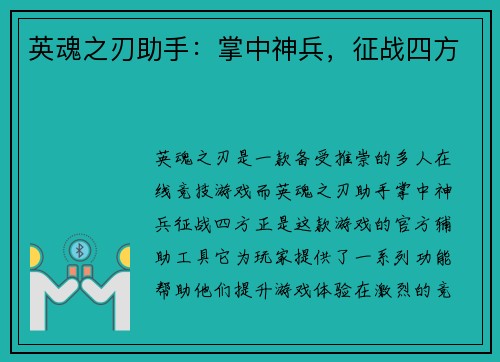 英魂之刃助手：掌中神兵，征战四方

英魂之刃是一款备受推崇的多人在线竞技游戏而英魂之刃助手掌中神兵征战四方正是这款游戏的官方辅助工具它为玩家提供了一系列功能帮助他们提升游戏体验在激烈的竞